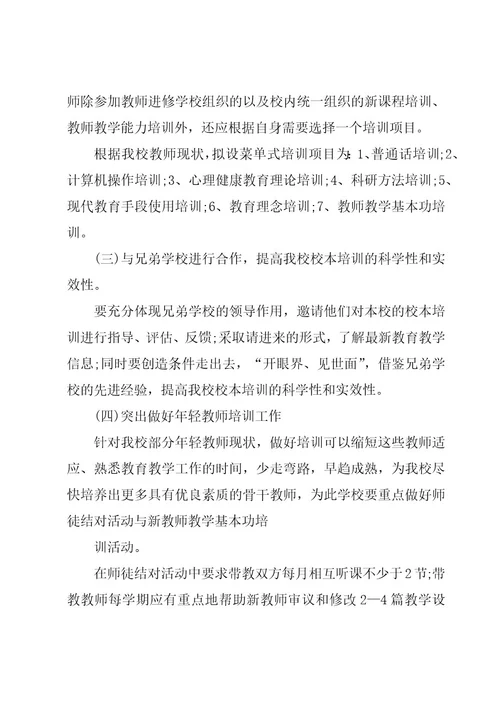 师除参加教师进修学校组织的以及校内统一组织的新课程培训、教师教学能力培训外，还应根据自身需要选择一个培训项目。

根据我校教师现状，拟设菜单式培训项目为：1、普通话培训;2、计算机操作培训;3、心理健康教育理论培训;4、科研方法培训;5、现代教育手段使用培训;6、教育理念培训;7、教师教学基本功培训。

(三)与兄弟学校进行合作，提高我校校本培训的科学性和实效性。

要充分体现兄弟学校的领导作用，邀请他们对本校的校本培训进行指导、评估、反馈;采取请进来的形式，了解最新教育教学信息;同时要创造条件走出去，“开眼界、见世面”，借鉴兄弟学校的先进经验，提高我校校本培训的科学性和实效性。

(四)突出做好年轻教师培训工作

针对我校部分年轻教师现状，做好培训可以缩短这些教师适应、熟悉教育教学工作的时间，少走弯路，早趋成熟，为我校尽快培养出更多具有优良素质的骨干教师，为此学校要重点做好师徒结对活动与新教师教学基本功培

训活动。

在师徒结对活动中要求带教双方每月相互听课不少于2节;带教教师每学期应有重点地帮助新教师审议和修改2—4篇教学设